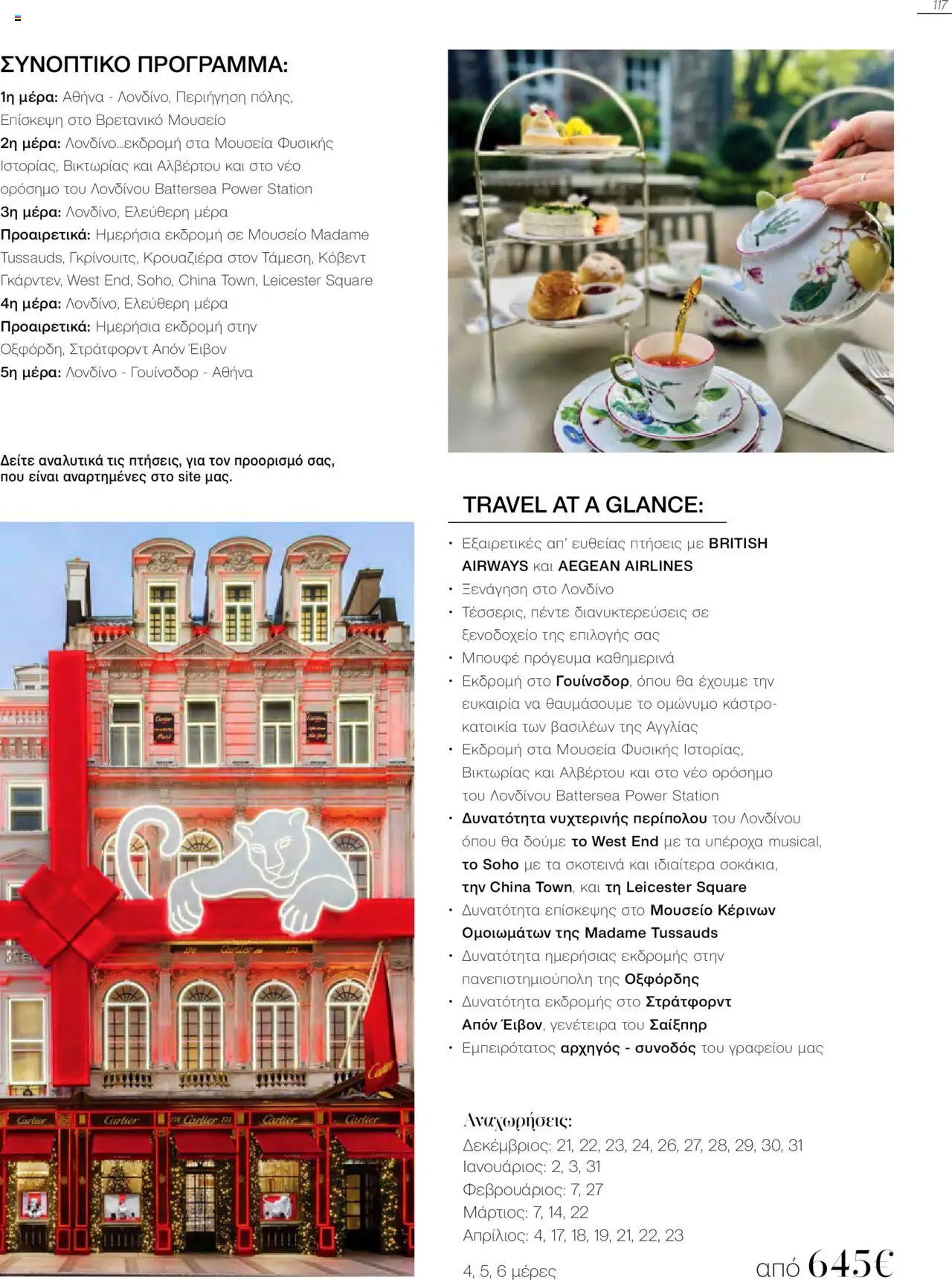 117

ΣΥΝΟΠΤΙΚΟ ΠΡΟΓΡΑΜΜΑ:

1η μέρα: Αθήνα - Λονδίνο, Περιήγηση πόλης, Επίσκεψη στο Βρετανικό Μουσείο
2η μέρα: Λονδίνο...εκδρομή στα Μουσεία Φυσικής Ιστορίας, Βικτωρίας και Αλβέρτου και στο νέο ορόσημο του Λονδίνου Battersea Power Station
3η μέρα: Λονδίνο, Ελεύθερη μέρα
Προαιρετικά: Ημερήσια εκδρομή σε Μουσείο Madame Tussauds, Γκρίνουιτς, Κρουαζιέρα στον Τάμεση, Κόβεντ Γκάρντεν, West End, Soho, China Town, Leicester Square
4η μέρα: Λονδίνο, Ελεύθερη μέρα
Προαιρετικά: Ημερήσια εκδρομή στην Οξφόρδη, Στράτφορντ Απόν Έιβον
5η μέρα: Λονδίνο - Γουίνσδορ - Αθήνα

Δείτε αναλυτικά τις πτήσεις, για τον προορισμό σας, που είναι αναρτημένες στο site μας.

TRAVEL AT A GLANCE:

• Εξαιρετικές απ' ευθείας πτήσεις με BRITISH AIRWAYS και AEGEAN AIRLINES
• Ξενάγηση στο Λονδίνο
• Τέσσερις, πέντε διανυκτερεύσεις σε ξενοδοχείο της επιλογής σας
• Μπουφέ πρόγευμα καθημερινά
• Εκδρομή στο Γουίνσδορ, όπου θα έχουμε την ευκαιρία να θαυμάσουμε το ομώνυμο κάστρο-κατοικία των βασιλέων της Αγγλίας
• Εκδρομή στα Μουσεία Φυσικής Ιστορίας, Βικτωρίας και Αλβέρτου και στο νέο ορόσημο του Λονδίνου Battersea Power Station
• Δυνατότητα νυχτερινής περίπολου του Λονδίνου όπου θα δούμε το West End με τα υπέροχα musical, το Soho με τα σκοτεινά και ιδιαίτερα σοκάκια, την China Town, και τη Leicester Square
• Δυνατότητα επίσκεψης στο Μουσείο Κέρινων Ομοιωμάτων της Madame Tussauds
• Δυνατότητα ημερήσιας εκδρομής στην πανεπιστημιούπολη της Οξφόρδης
• Δυνατότητα εκδρομής στο Στράτφορντ Απόν Έιβον, γενέτειρα του Σαίξπηρ
• Εμπειρότατος αρχηγός - συνοδός του γραφείου μας

Αναχωρήσεις:
Δεκέμβριος: 21, 22, 23, 24, 26, 27, 28, 29, 30, 31
Ιανουάριος: 2, 3, 31
Φεβρουάριος: 7, 27
Μάρτιος: 7, 14, 22
Απρίλιος: 4, 17, 18, 19, 21, 22, 23

4, 5, 6 μέρες

από 645€